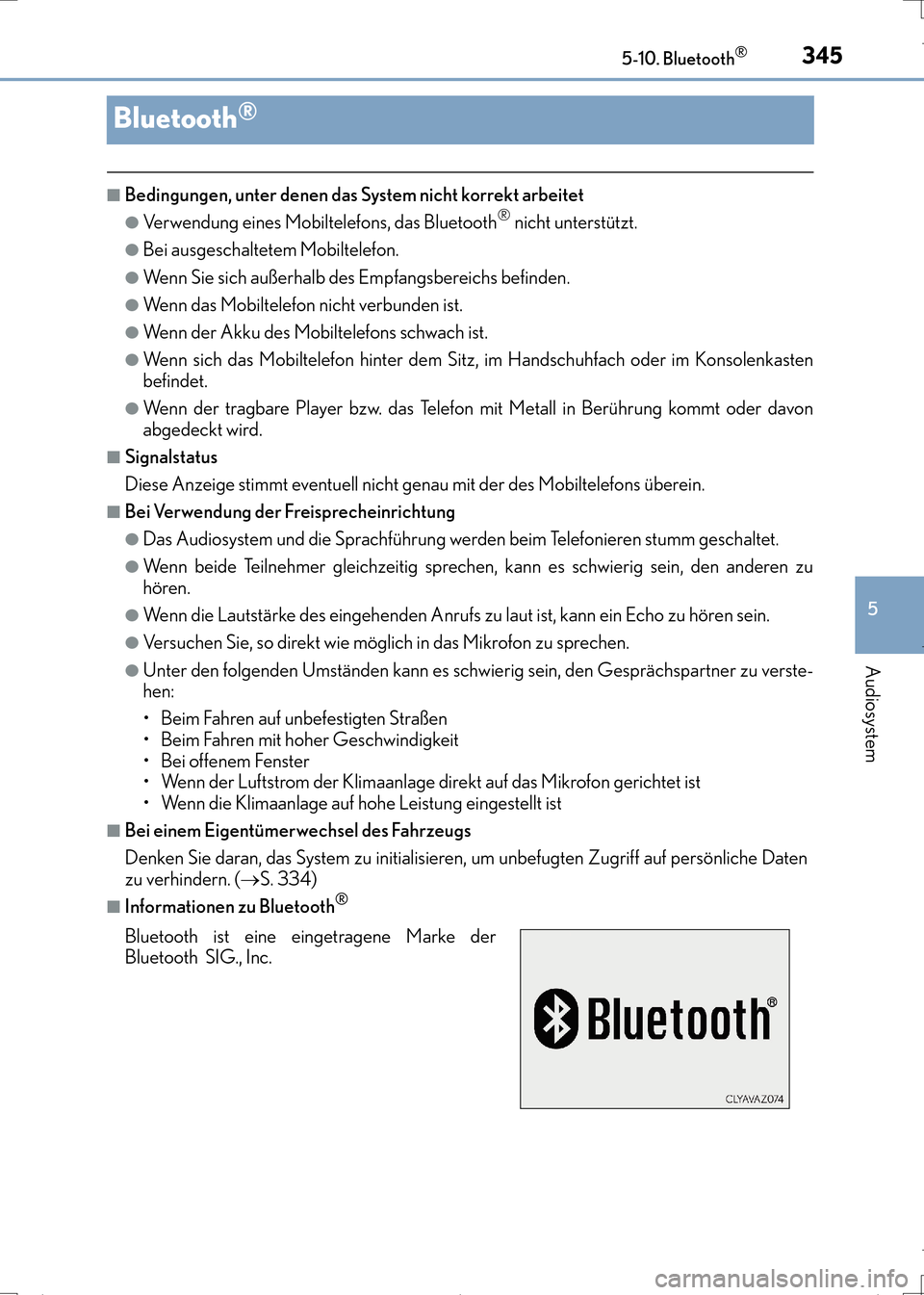 5-10. Bluetooth®

345

Bluetooth®

■ Bedingungen, unter denen das System nicht korrekt arbeitet

● Verwendung eines Mobiltelefons, das Bluetooth® nicht unterstützt.

● Bei ausgeschaltetem Mobiltelefon.

● Wenn Sie sich außerhalb des Empfangsbereichs befinden.

● Wenn das Mobiltelefon nicht verbunden ist.

● Wenn der Akku des Mobiltelefons schwach ist.

● Wenn sich das Mobiltelefon hinter dem Sitz, im Handschuhfach oder im Konsolenkasten befindet.

● Wenn der tragbare Player bzw. das Telefon mit Metall in Berührung kommt oder davon abgedeckt wird.

■ Signalstatus

Diese Anzeige stimmt eventuell nicht genau mit der des Mobiltelefons überein.

■ Bei Verwendung der Freisprecheinrichtung

● Das Audiosystem und die Sprachführung werden beim Telefonieren stumm geschaltet.

● Wenn beide Teilnehmer gleichzeitig sprechen, kann es schwierig sein, den anderen zu hören.

● Wenn die Lautstärke des eingehenden Anrufs zu laut ist, kann ein Echo zu hören sein.

● Versuchen Sie, so direkt wie möglich in das Mikrofon zu sprechen.

● Unter den folgenden Umständen kann es schwierig sein, den Gesprächspartner zu verstehen:

• Beim Fahren auf unbefestigten Straßen
• Beim Fahren mit hoher Geschwindigkeit
• Bei offenem Fenster
• Wenn der Luftstrom der Klimaanlage direkt auf das Mikrofon gerichtet ist
• Wenn die Klimaanlage auf hohe Leistung eingestellt ist

■ Bei einem Eigentümerwechsel des Fahrzeugs

Denken Sie daran, das System zu initialisieren, um unbefugten Zugriff auf persönliche Daten zu verhindern. (→S. 334)

■ Informationen zu Bluetooth®

Bluetooth ist eine eingetragene Marke der Bluetooth SIG., Inc.

Bluetooth®

CLYAVAZ074

5

Audiosystem

carmanualsonline.info